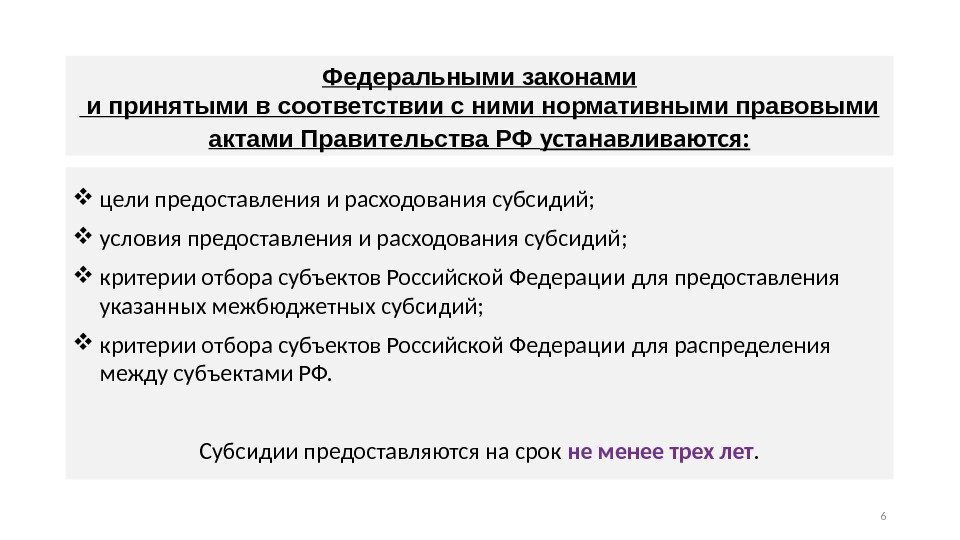 Федеральными законами и принятыми в соответствии с ними нормативными правовыми актами Правительства РФ устанавливаются:

❖ цели предоставления и расходования субсидий;

❖ условия предоставления и расходования субсидий;

❖ критерии отбора субъектов Российской Федерации для предоставления указанных межбюджетных субсидий;

❖ критерии отбора субъектов Российской Федерации для распределения между субъектами РФ.

Субсидии предоставляются на срок не менее трех лет.

6